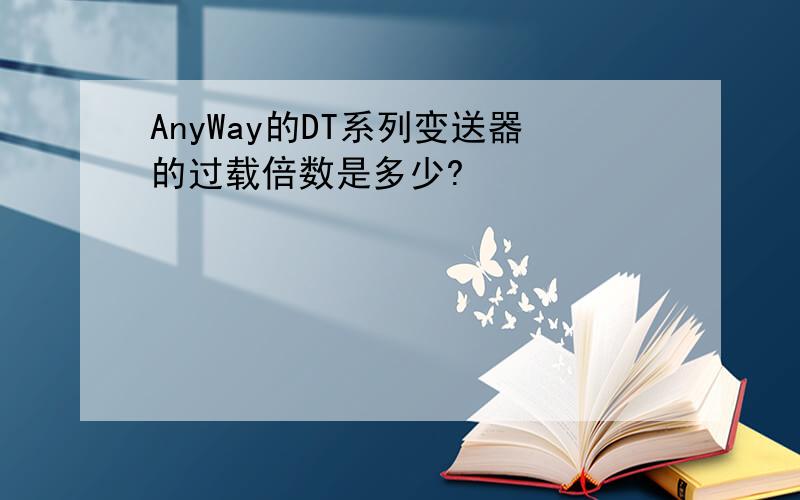 AnyWay的DT系列变送器的过载倍数是多少?